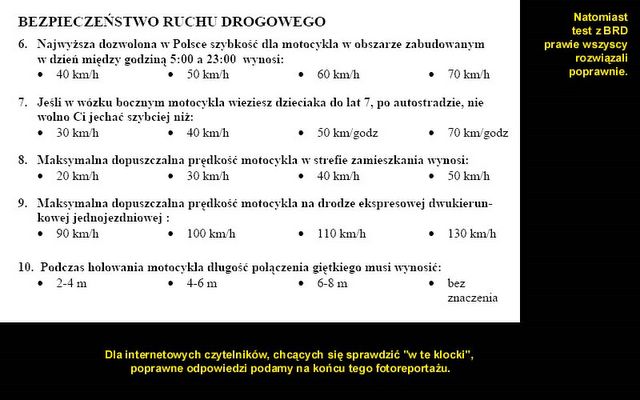 BEZPIECZEŃSTWO RUCHU DROGOWEGO

6. Najwyższa dozwolona w Polsce szybkość dla motocykla w obszarze zabudowanym w dzień między godziną 5:00 a 23:00 wynosi:
• 40 km/h • 50 km/h • 60 km/h • 70 km/h

7. Jeśli w wózku bocznym motocykla wieziesz dzieciaka do lat 7, po autostradzie, nie wolno Ci jechać szybciej niż:
• 30 km/h • 40 km/h • 50 km/godz • 70 km/godz

8. Maksymalna dopuszczalna prędkość motocykla w strefie zamieszkania wynosi:
• 20 km/h • 30 km/h • 40 km/h • 50 km/h

9. Maksymalna dopuszczalna prędkość motocykla na drodze ekspresowej dwukierunkowej jednojezdniowej :
• 90 km/h • 100 km/h • 110 km/h • 130 km/h

10. Podczas holowania motocykla długość połączenia giętkiego musi wynosić:
• 2-4 m • 4-6 m • 6-8 m • bez znaczenia

Natomiast test z BRD prawie wszyscy rozwiązali poprawnie.

Dla internetowych czytelników, chcących się sprawdzić "w te klocki", poprawne odpowiedzi podamy na końcu tego fotoreportażu.